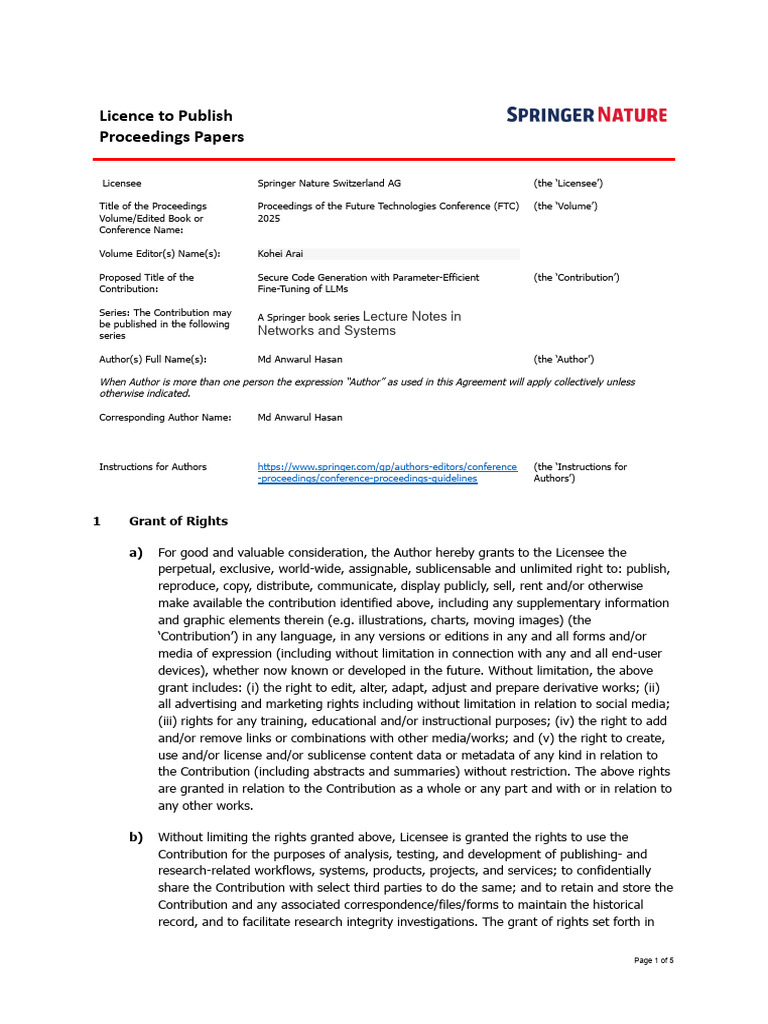 Licence to Publish
Proceedings Papers

SPRINGER NATURE

Licensee
Springer Nature Switzerland AG
(the 'Licensee')

Title of the Proceedings Volume/Edited Book or Conference Name:
Proceedings of the Future Technologies Conference (FTC) 2025
(the 'Volume')

Volume Editor(s) Name(s):
Kohei Arai

Proposed Title of the Contribution:
Secure Code Generation with Parameter-Efficient Fine-Tuning of LLMs
(the 'Contribution')

Series: The Contribution may be published in the following series
A Springer book series Lecture Notes in Networks and Systems

Author(s) Full Name(s):
Md Anwarul Hasan
(the 'Author')

When Author is more than one person the expression "Author" as used in this Agreement will apply collectively unless otherwise indicated.

Corresponding Author Name:
Md Anwarul Hasan

Instructions for Authors
https://www.springer.com/gp/authors-editors/conference-proceedings/conference-proceedings-guidelines
(the 'Instructions for Authors')

1 Grant of Rights

a) For good and valuable consideration, the Author hereby grants to the Licensee the perpetual, exclusive, world-wide, assignable, sublicensable and unlimited right to: publish, reproduce, copy, distribute, communicate, display publicly, sell, rent and/or otherwise make available the contribution identified above, including any supplementary information and graphic elements therein (e.g. illustrations, charts, moving images) (the 'Contribution') in any language, in any versions or editions in any and all forms and/or media of expression (including without limitation in connection with any and all end-user devices), whether now known or developed in the future. Without limitation, the above grant includes: (i) the right to edit, alter, adapt, adjust and prepare derivative works; (ii) all advertising and marketing rights including without limitation in relation to social media; (iii) rights for any training, educational and/or instructional purposes; (iv) the right to add and/or remove links or combinations with other media/works; and (v) the right to create, use and/or license and/or sublicense content data or metadata of any kind in relation to the Contribution (including abstracts and summaries) without restriction. The above rights are granted in relation to the Contribution as a whole or any part and with or in relation to any other works.

b) Without limiting the rights granted above, Licensee is granted the rights to use the Contribution for the purposes of analysis, testing, and development of publishing- and research-related workflows, systems, products, projects, and services; to confidentially share the Contribution with select third parties to do the same; and to retain and store the Contribution and any associated correspondence/files/forms to maintain the historical record, and to facilitate research integrity investigations. The grant of rights set forth in

Page 1 of 5